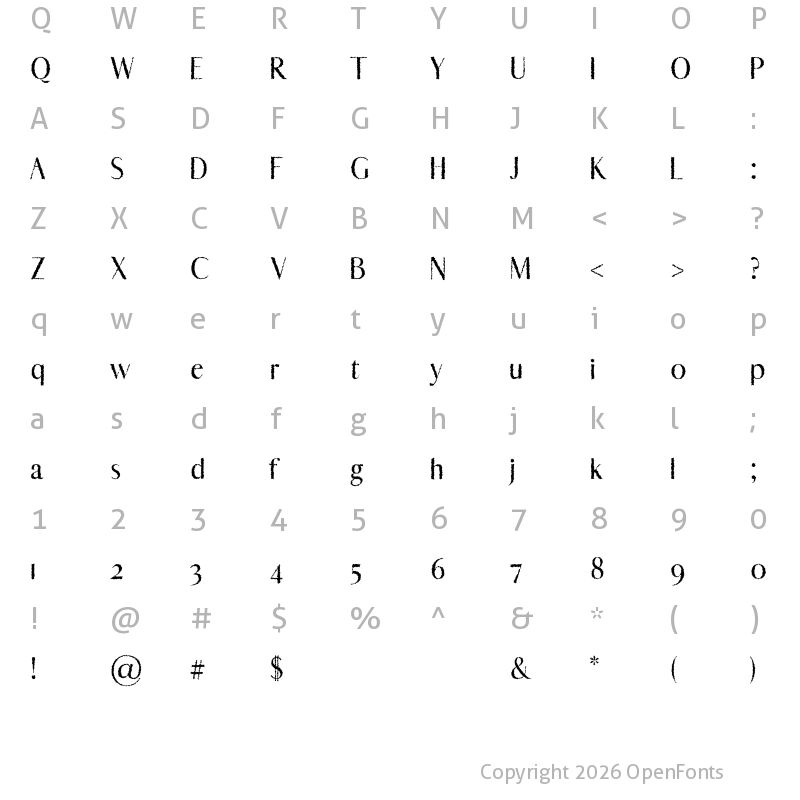 Q W E R T Y U I O P
Q W E R T Y U I O P
A S D F G H J K L :
A S D F G H J K L :
Z X C V B N M < > ?
Z X C V B N M < > ?
q w e r t y u i o p
q w e r t y u i o p
a s d f g h j k l ;
a s d f g h j k l ;
1 2 3 4 5 6 7 8 9 0
1 2 3 4 5 6 7 8 9 0
! @ # $ % ^ & * ( )
! @ # $ & * ( )

Copyright 2026 OpenFonts